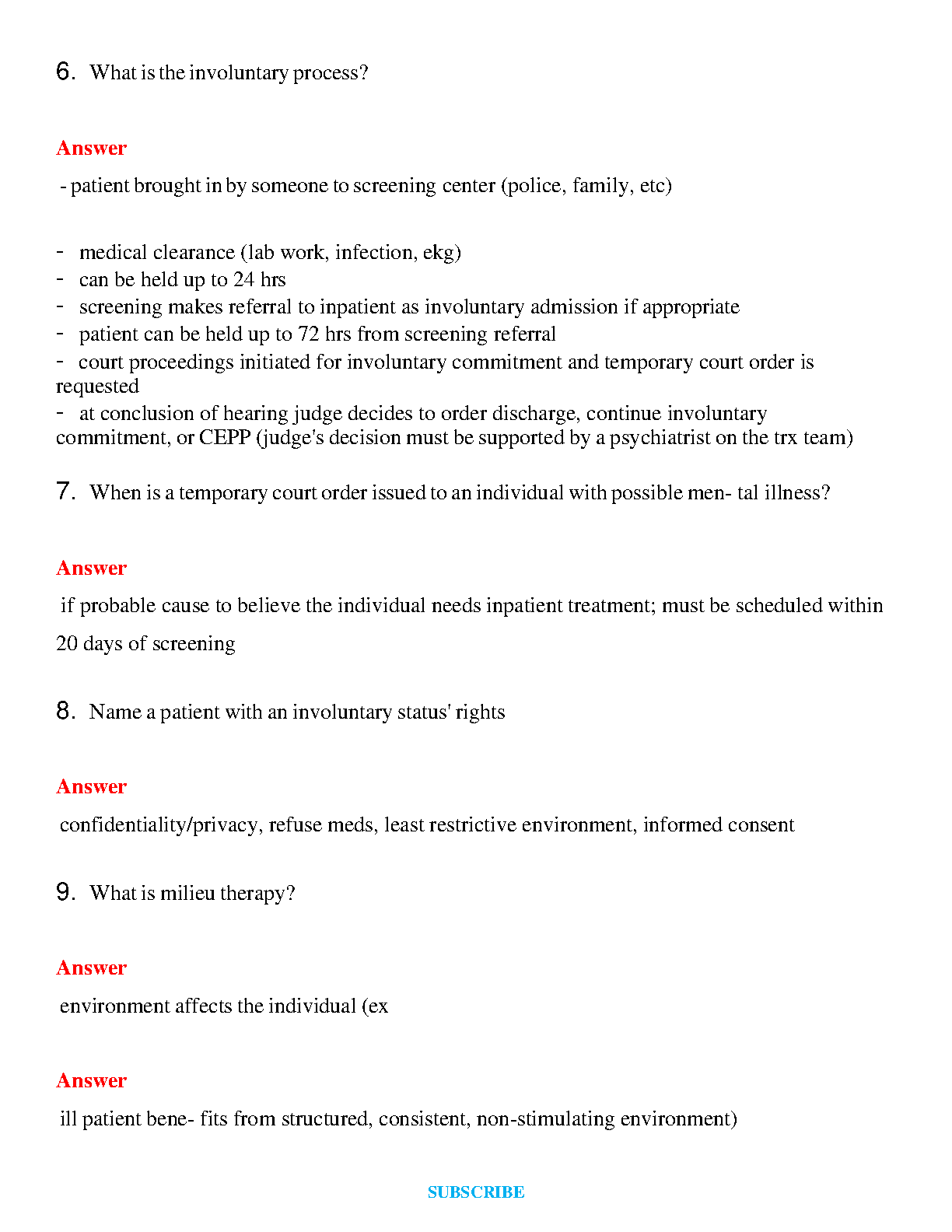 6. What is the involuntary process?

Answer

- patient brought in by someone to screening center (police, family, etc)

- medical clearance (lab work, infection, ekg)
- can be held up to 24 hrs
- screening makes referral to inpatient as involuntary admission if appropriate
- patient can be held up to 72 hrs from screening referral
- court proceedings initiated for involuntary commitment and temporary court order is requested
- at conclusion of hearing judge decides to order discharge, continue involuntary commitment, or CEPP (judge's decision must be supported by a psychiatrist on the trx team)

7. When is a temporary court order issued to an individual with possible men- tal illness?

Answer

if probable cause to believe the individual needs inpatient treatment; must be scheduled within 20 days of screening

8. Name a patient with an involuntary status' rights

Answer

confidentiality/privacy, refuse meds, least restrictive environment, informed consent

9. What is milieu therapy?

Answer

environment affects the individual (ex

Answer

ill patient bene- fits from structured, consistent, non-stimulating environment)

SUBSCRIBE